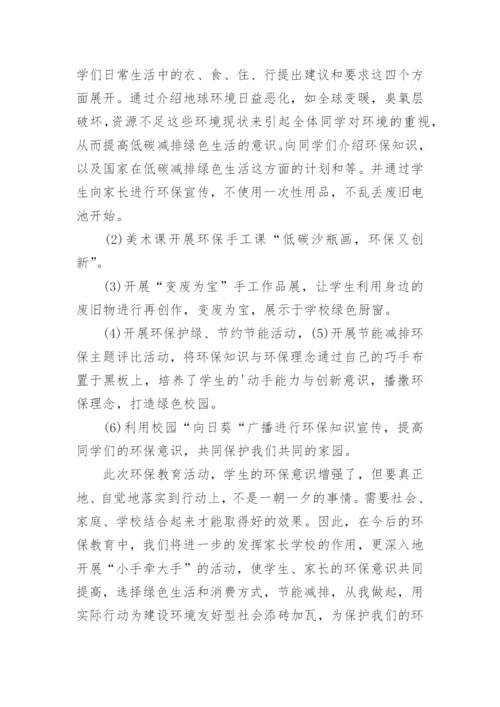 学们日常生活中的衣、食、住、行提出建议和要求这四个方面展开。通过介绍地球环境日益恶化，如全球变暖，臭氧层破坏，资源不足这些环境现状来引起全体同学对环境的重视，从而提高低碳减排绿色生活的意识。向同学们介绍环保知识，以及国家在低碳减排绿色生活这方面的计划和等。并通过学生向家长进行环保宣传，不使用一次性用品，不乱丢废旧电池开始。

(2)美术课开展环保手工课“低碳沙瓶画，环保又创新”。

(3)开展“变废为宝”手工作品展，让学生利用身边的废旧物进行再创作，变废为宝，展示于学校绿色厨窗。

(4)开展环保护绿、节约节能活动，(5)开展节能减排环保主题评比活动，将环保知识与环保理念通过自己的巧手布置于黑板上，培养了学生的'动手能力与创新意识，播撒环保理念，打造绿色校园。

(6)利用校园“向日葵“广播进行环保知识宣传，提高同学们的环保意识，共同保护我们共同的家园。

此次环保教育活动，学生的环保意识增强了，但要真正地、自觉地落实到行动上，不是一朝一夕的事情。需要社会、家庭、学校结合起来才能取得好的效果。因此，在今后的环保教育中，我们将进一步的发挥家长学校的作用，更深入地开展“小手牵大手”的活动，使学生、家长的环保意识共同提高，选择绿色生活和消费方式，节能减排，从我做起，用实际行动为建设环境友好型社会添砖加瓦，为保护我们的环